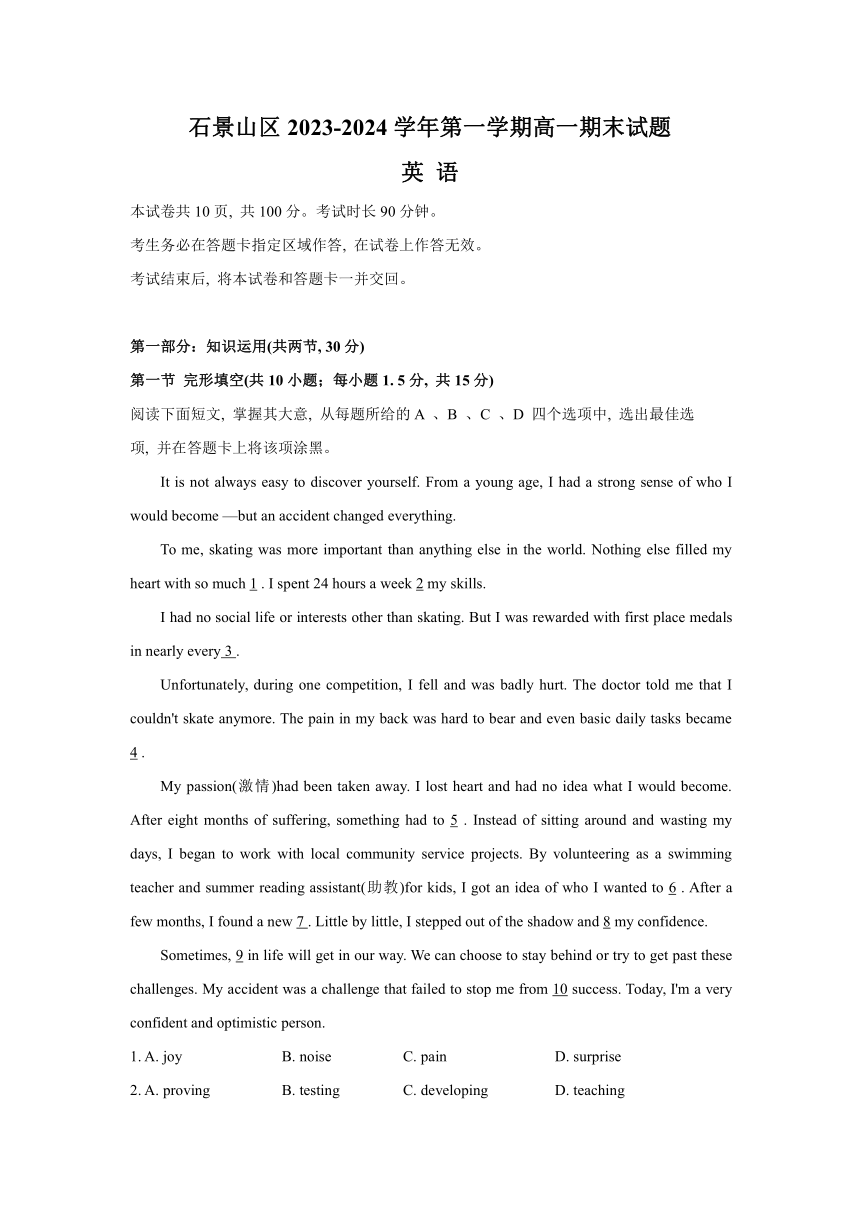 石景山区 2023-2024 学年第一学期高一期末试题

英 语

本试卷共 10 页, 共 100 分。考试时长 90 分钟。

考生务必在答题卡指定区域作答, 在试卷上作答无效。

考试结束后, 将本试卷和答题卡一并交回。

第一部分：知识运用(共两节, 30 分)

第一节 完形填空(共 10 小题；每小题 1. 5 分, 共 15 分)

阅读下面短文, 掌握其大意, 从每题所给的 A 、B 、C 、D 四个选项中, 选出最佳选项, 并在答题卡上将该项涂黑。

It is not always easy to discover yourself. From a young age, I had a strong sense of who I would become —but an accident changed everything.

To me, skating was more important than anything else in the world. Nothing else filled my heart with so much 1 . I spent 24 hours a week 2 my skills.

I had no social life or interests other than skating. But I was rewarded with first place medals in nearly every 3 .

Unfortunately, during one competition, I fell and was badly hurt. The doctor told me that I couldn't skate anymore. The pain in my back was hard to bear and even basic daily tasks became 4 .

My passion(激情)had been taken away. I lost heart and had no idea what I would become. After eight months of suffering, something had to 5 . Instead of sitting around and wasting my days, I began to work with local community service projects. By volunteering as a swimming teacher and summer reading assistant(助教)for kids, I got an idea of who I wanted to 6 . After a few months, I found a new 7 . Little by little, I stepped out of the shadow and 8 my confidence.

Sometimes, 9 in life will get in our way. We can choose to stay behind or try to get past these challenges. My accident was a challenge that failed to stop me from 10 success. Today, I'm a very confident and optimistic person.

1. A. joy B. noise C. pain D. surprise

2. A. proving B. testing C. developing D. teaching